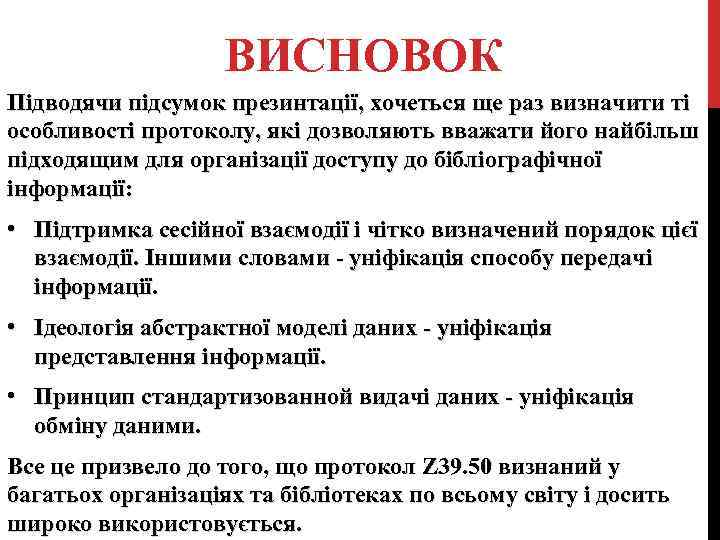 ВИСНОВОК

Підводячи підсумок презинтації, хочеться ще раз визначити ті особливості протоколу, які дозволяють вважати його найбільш підходящим для організації доступу до бібліографічної інформації:

• Підтримка сесійної взаємодії і чітко визначений порядок цієї взаємодії. Іншими словами - уніфікація способу передачі інформації.

• Ідеологія абстрактної моделі даних - уніфікація представлення інформації.

• Принцип стандартизованной видачі даних - уніфікація обміну даними.

Все це призвело до того, що протокол Z39.50 визнаний у багатьох організаціях та бібліотеках по всьому світу і досить широко використовується.